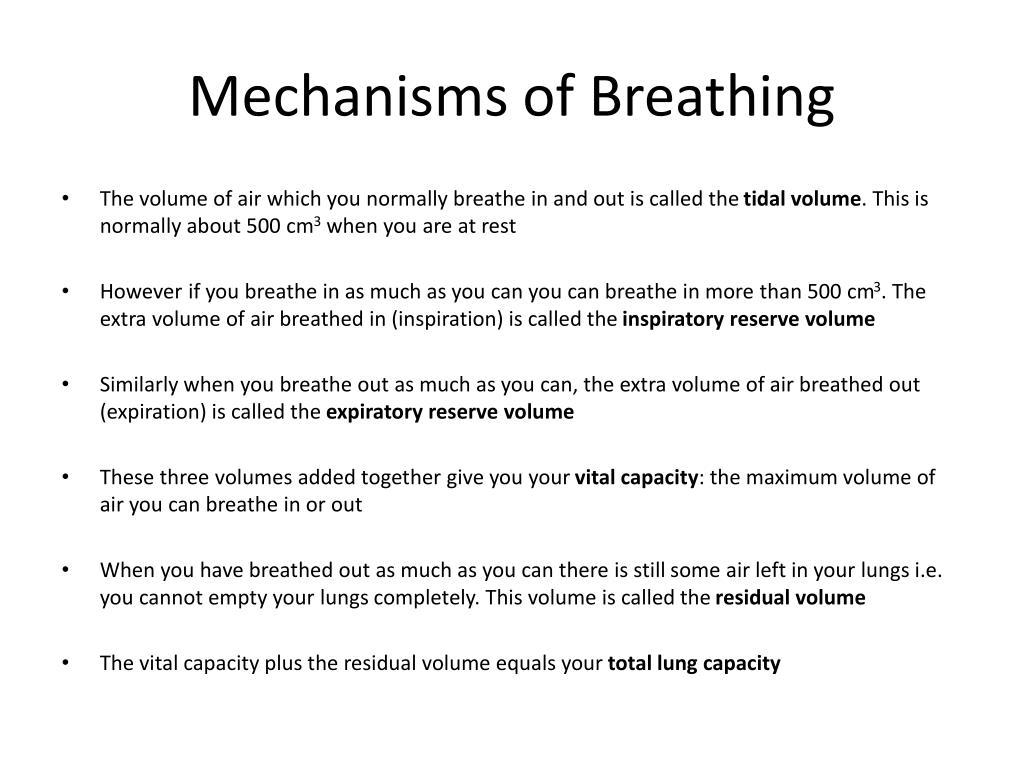 Mechanisms of Breathing

• The volume of air which you normally breathe in and out is called the tidal volume. This is normally about 500 cm$^3$ when you are at rest

• However if you breathe in as much as you can you can breathe in more than 500 cm$^3$. The extra volume of air breathed in (inspiration) is called the inspiratory reserve volume

• Similarly when you breathe out as much as you can, the extra volume of air breathed out (expiration) is called the expiratory reserve volume

• These three volumes added together give you your vital capacity: the maximum volume of air you can breathe in or out

• When you have breathed out as much as you can there is still some air left in your lungs i.e. you cannot empty your lungs completely. This volume is called the residual volume

• The vital capacity plus the residual volume equals your total lung capacity